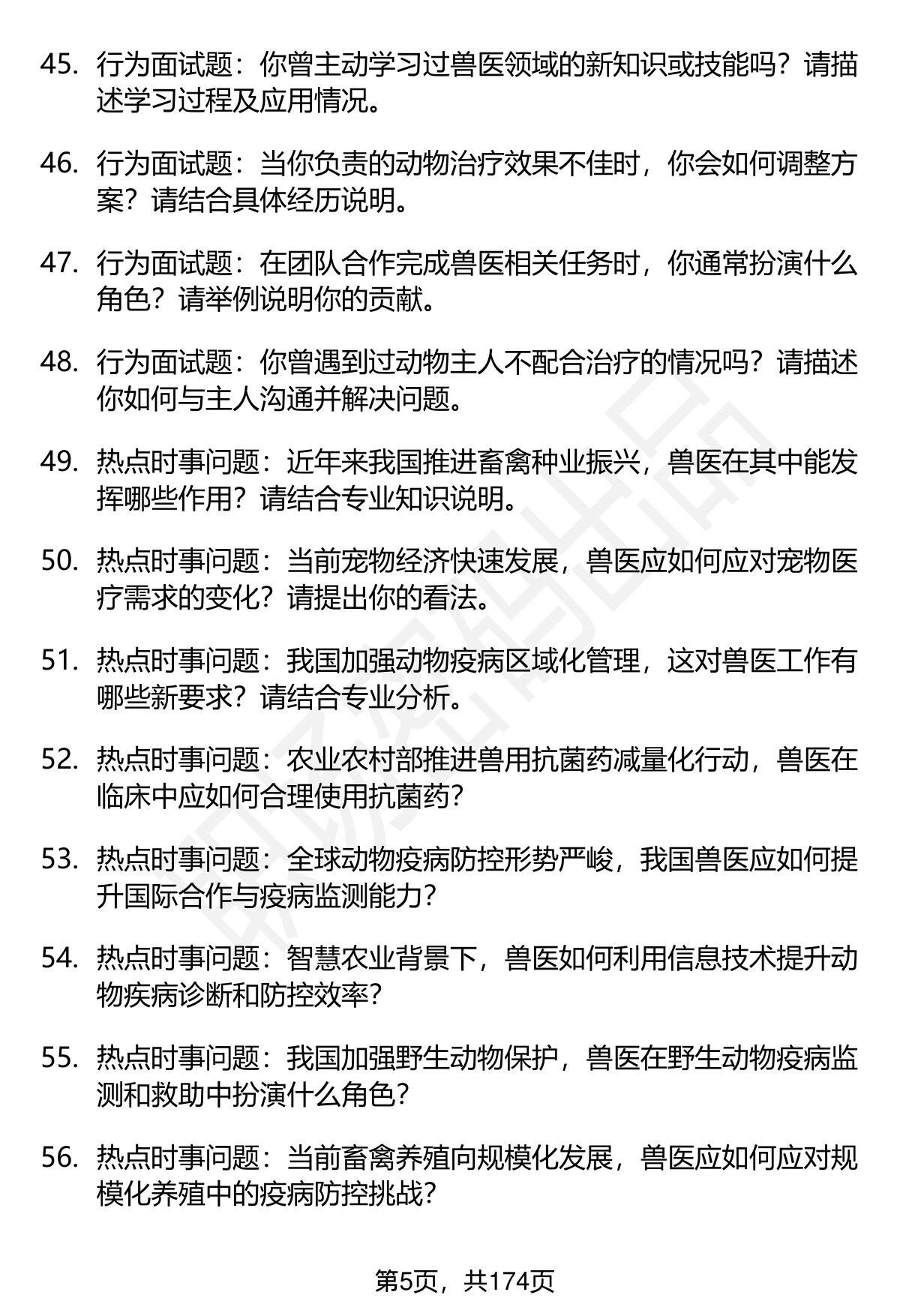 45. 行为面试题：你曾主动学习过兽医领域的新知识或技能吗？请描述学习过程及应用情况。

46. 行为面试题：当你负责的动物治疗效果不佳时，你会如何调整方案？请结合具体经历说明。

47. 行为面试题：在团队合作完成兽医相关任务时，你通常扮演什么角色？请举例说明你的贡献。

48. 行为面试题：你曾遇到过动物主人不配合治疗的情况吗？请描述你如何与主人沟通并解决问题。

49. 热点时事问题：近年来我国推进畜禽种业振兴，兽医在其中能发挥哪些作用？请结合专业知识说明。

50. 热点时事问题：当前宠物经济快速发展，兽医应如何应对宠物医疗需求的变化？请提出你的看法。

51. 热点时事问题：我国加强动物疫病区域化管理，这对兽医工作有哪些新要求？请结合专业分析。

52. 热点时事问题：农业农村部推进兽用抗菌药减量化行动，兽医在临床中应如何合理使用抗菌药？

53. 热点时事问题：全球动物疫病防控形势严峻，我国兽医应如何提升国际合作与疫病监测能力？

54. 热点时事问题：智慧农业背景下，兽医如何利用信息技术提升动物疾病诊断和防控效率？

55. 热点时事问题：我国加强野生动物保护，兽医在野生动物疫病监测和救助中扮演什么角色？

56. 热点时事问题：当前畜禽养殖向规模化发展，兽医应如何应对规模化养殖中的疫病防控挑战？

第5页，共174页